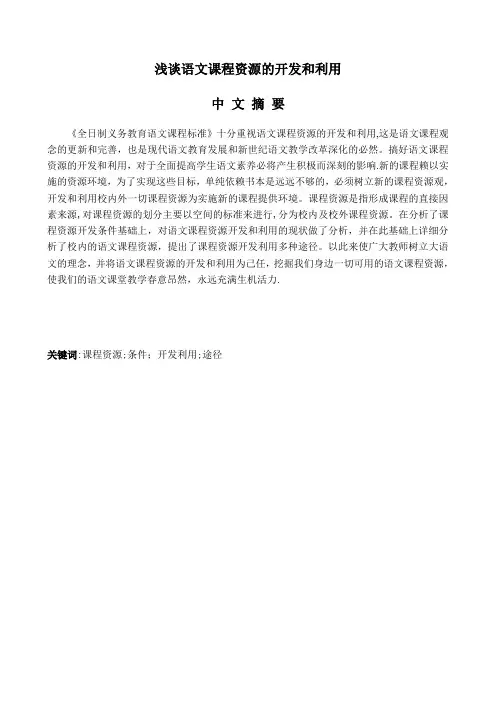 浅谈语文课程资源的开发和利用

中 文 摘 要

《全日制义务教育语文课程标准》十分重视语文课程资源的开发和利用,这是语文课程观念的更新和完善，也是现代语文教育发展和新世纪语文教学改革深化的必然。搞好语文课程资源的开发和利用，对于全面提高学生语文素养必将产生积极而深刻的影响.新的课程赖以实施的资源环境，为了实现这些目标，单纯依赖书本是远远不够的，必须树立新的课程资源观，开发和利用校内外一切课程资源为实施新的课程提供环境。课程资源是指形成课程的直接因素来源，对课程资源的划分主要以空间的标准来进行，分为校内及校外课程资源．在分析了课程资源开发条件基础上，对语文课程资源开发和利用的现状做了分析，并在此基础上详细分析了校内的语文课程资源，提出了课程资源开发利用多种途径。以此来使广大教师树立大语文的理念，并将语文课程资源的开发和利用为己任，挖掘我们身边一切可用的语文课程资源，使我们的语文课堂教学春意昂然，永远充满生机活力.

关键词:课程资源;条件；开发利用;途径